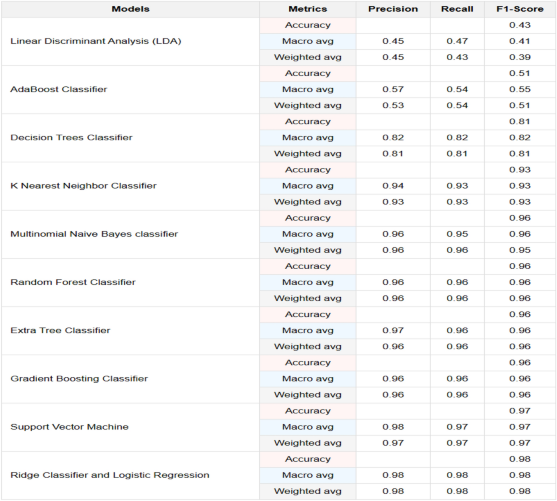 | Models | Metrics | Precision | Recall | F1-Score |
|---|---|---|---|---|
| Linear Discriminant Analysis (LDA) | Accuracy | | | 0.43 |
| | Macro avg | 0.45 | 0.47 | 0.41 |
| | Weighted avg | 0.45 | 0.43 | 0.39 |
| AdaBoost Classifier | Accuracy | | | 0.51 |
| | Macro avg | 0.57 | 0.54 | 0.55 |
| | Weighted avg | 0.53 | 0.54 | 0.51 |
| Decision Trees Classifier | Accuracy | | | 0.81 |
| | Macro avg | 0.82 | 0.82 | 0.82 |
| | Weighted avg | 0.81 | 0.81 | 0.81 |
| K Nearest Neighbor Classifier | Accuracy | | | 0.93 |
| | Macro avg | 0.94 | 0.93 | 0.93 |
| | Weighted avg | 0.93 | 0.93 | 0.93 |
| Multinomial Naive Bayes classifier | Accuracy | | | 0.96 |
| | Macro avg | 0.96 | 0.95 | 0.96 |
| | Weighted avg | 0.96 | 0.96 | 0.95 |
| Random Forest Classifier | Accuracy | | | 0.96 |
| | Macro avg | 0.96 | 0.96 | 0.96 |
| | Weighted avg | 0.96 | 0.96 | 0.96 |
| Extra Tree Classifier | Accuracy | | | 0.96 |
| | Macro avg | 0.97 | 0.96 | 0.96 |
| | Weighted avg | 0.96 | 0.96 | 0.96 |
| Gradient Boosting Classifier | Accuracy | | | 0.96 |
| | Macro avg | 0.96 | 0.96 | 0.96 |
| | Weighted avg | 0.96 | 0.96 | 0.96 |
| Support Vector Machine | Accuracy | | | 0.97 |
| | Macro avg | 0.98 | 0.97 | 0.97 |
| | Weighted avg | 0.97 | 0.97 | 0.97 |
| Ridge Classifier and Logistic Regression | Accuracy | | | 0.98 |
| | Macro avg | 0.98 | 0.98 | 0.98 |
| | Weighted avg | 0.98 | 0.98 | 0.98 |